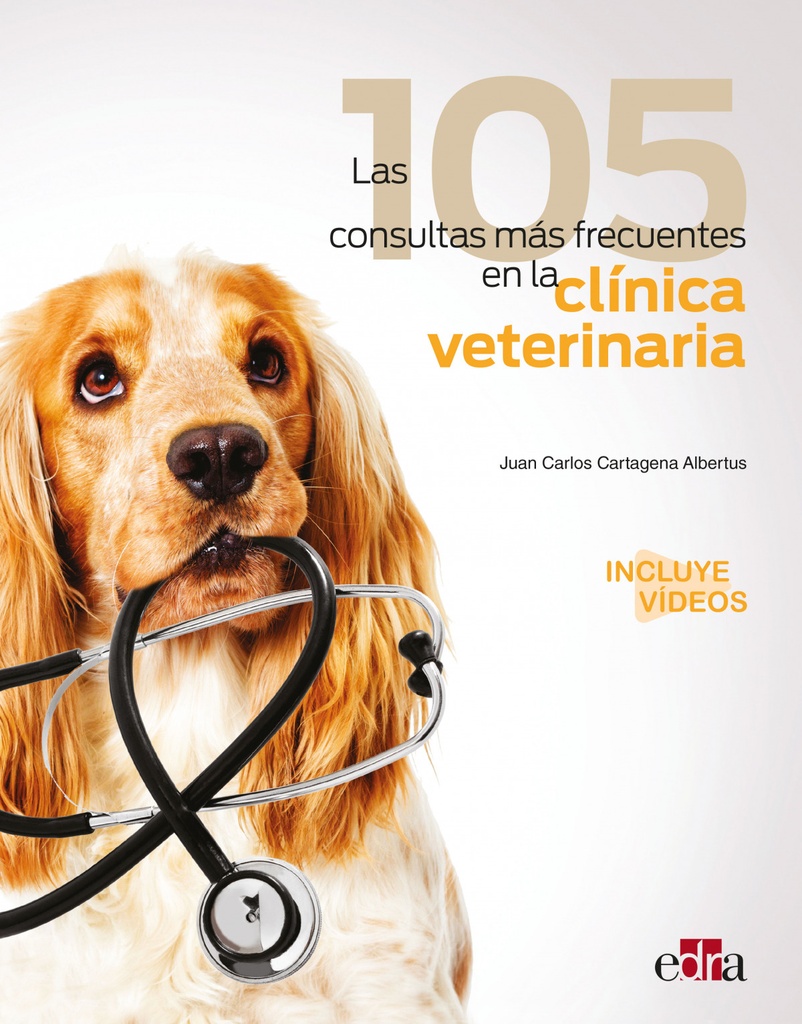 Las 105 consultas más frecuentes en la clínica veterinaria

Juan Carlos Cartagena Albertus

INCLUYE VÍDEOS

edra